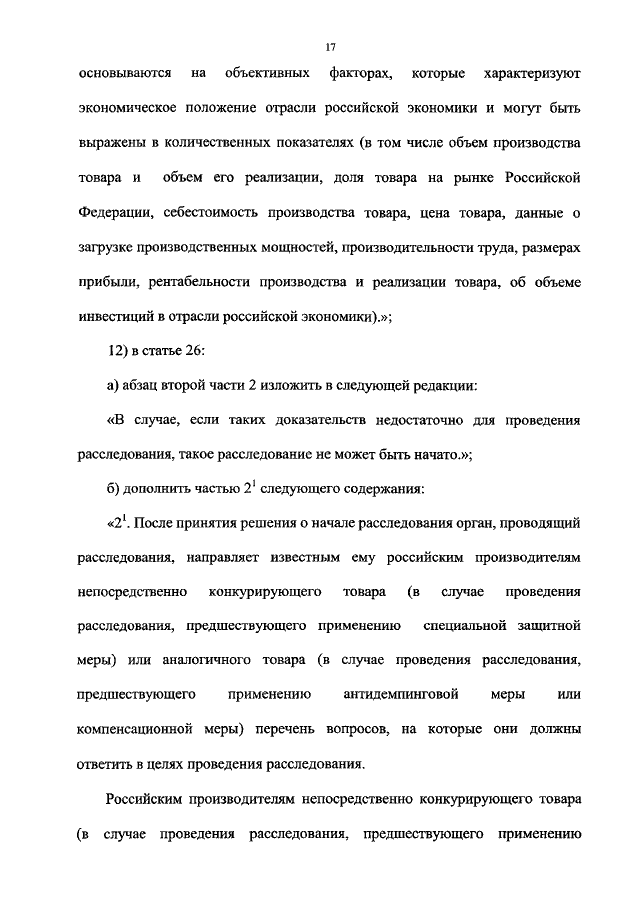 17

основываются на объективных факторах, которые характеризуют экономическое положение отрасли российской экономики и могут быть выражены в количественных показателях (в том числе объем производства товара и объем его реализации, доля товара на рынке Российской Федерации, себестоимость производства товара, цена товара, данные о загрузке производственных мощностей, производительности труда, размерах прибыли, рентабельности производства и реализации товара, об объеме инвестиций в отрасли российской экономики).»;

12) в статье 26:

а) абзац второй части 2 изложить в следующей редакции:

«В случае, если таких доказательств недостаточно для проведения расследования, такое расследование не может быть начато.»;

б) дополнить частью $2^1$ следующего содержания:

«$2^1$. После принятия решения о начале расследования орган, проводящий расследования, направляет известным ему российским производителям непосредственно конкурирующего товара (в случае проведения расследования, предшествующего применению специальной защитной меры) или аналогичного товара (в случае проведения расследования, предшествующего применению антидемпинговой меры или компенсационной меры) перечень вопросов, на которые они должны ответить в целях проведения расследования.

Российским производителям непосредственно конкурирующего товара (в случае проведения расследования, предшествующего применению